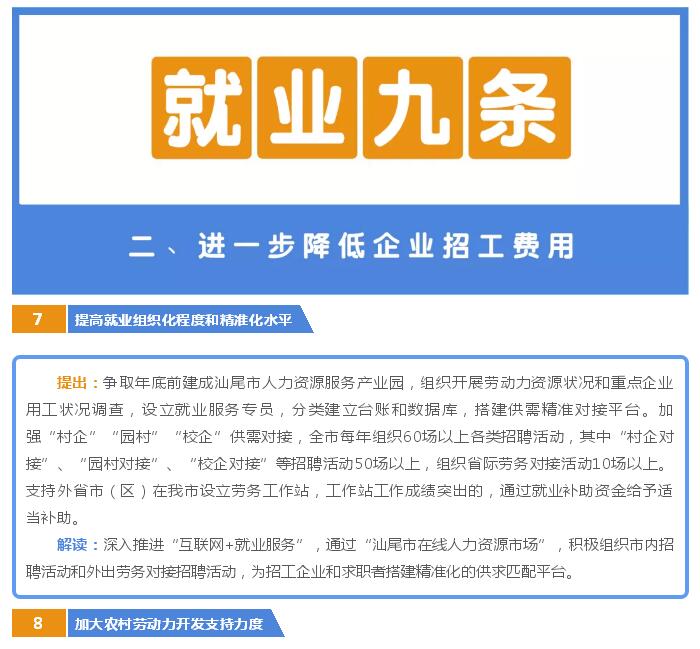 就业九条

二、进一步降低企业招工费用

7 提高就业组织化程度和精准化水平

提出：争取年底前建成汕尾市人力资源服务产业园，组织开展劳动力资源状况和重点企业用工状况调查，设立就业服务专员，分类建立台账和数据库，搭建供需精准对接平台。加强“村企”“园村”“校企”供需对接，全市每年组织60场以上各类招聘活动，其中“村企对接”、“园村对接”、“校企对接”等招聘活动50场以上，组织省际劳务对接活动10场以上。支持外省市（区）在我市设立劳务工作站，工作站工作成绩突出的，通过就业补助资金给予适当补助。

解读：深入推进“互联网+就业服务”，通过“汕尾市在线人力资源市场”，积极组织市内招聘活动和外出劳务对接招聘活动，为招工企业和求职者搭建精准化的供求匹配平台。

8 加大农村劳动力开发支持力度